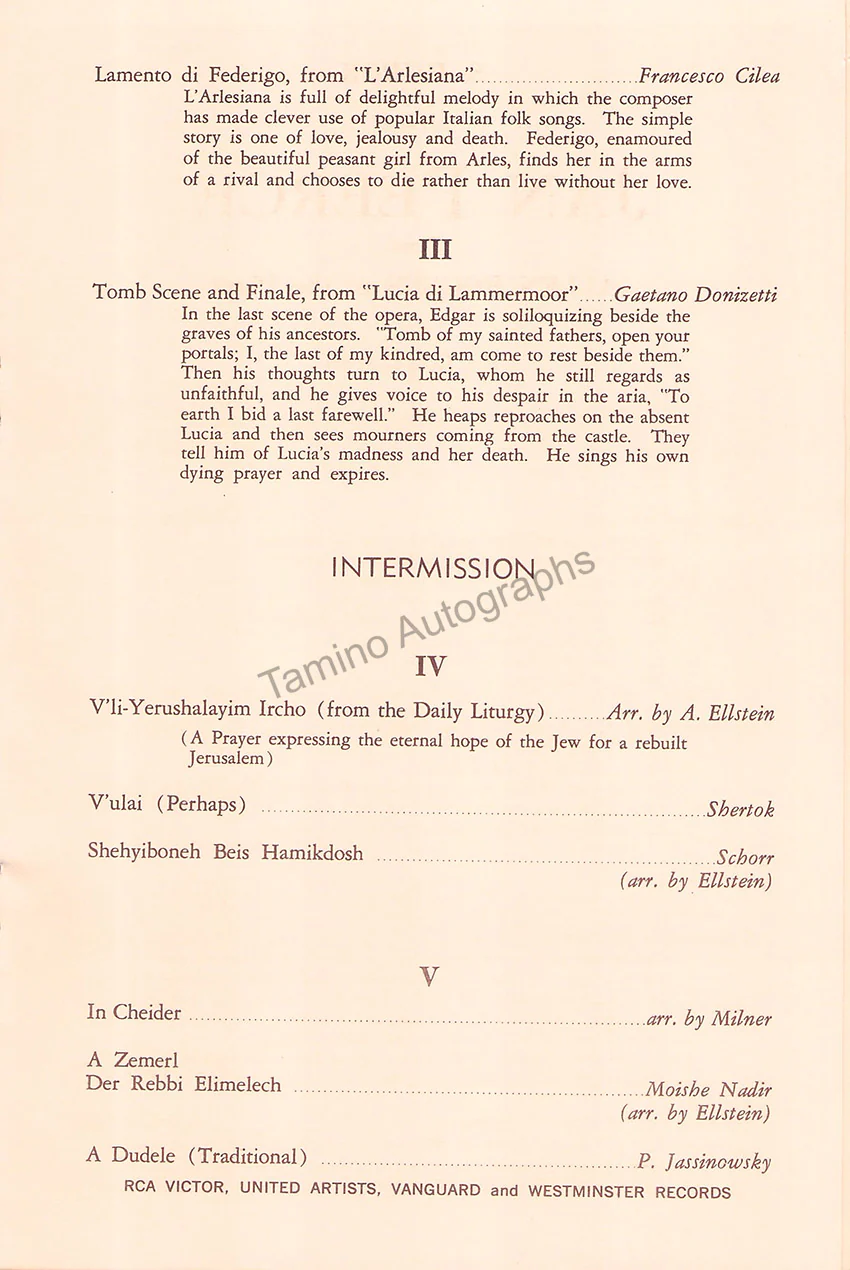 Lamento di Federigo, from "L'Arlesiana" Francesco Cilea

L'Arlesiana is full of delightful melody in which the composer has made clever use of popular Italian folk songs. The simple story is one of love, jealousy and death. Federigo, enamoured of the beautiful peasant girl from Arles, finds her in the arms of a rival and chooses to die rather than live without her love.

III

Tomb Scene and Finale, from "Lucia di Lammermoor" Gaetano Donizetti

In the last scene of the opera, Edgar is soliloquizing beside the graves of his ancestors. "Tomb of my sainted fathers, open your portals; I, the last of my kindred, am come to rest beside them." Then his thoughts turn to Lucia, whom he still regards as unfaithful, and he gives voice to his despair in the aria, "To earth I bid a last farewell." He heaps reproaches on the absent Lucia and then sees mourners coming from the castle. They tell him of Lucia's madness and her death. He sings his own dying prayer and expires.

INTERMISSION

IV

V'li-Yerushalayim Ircho (from the Daily Liturgy) Arr. by A. Ellstein

(A Prayer expressing the eternal hope of the Jew for a rebuilt Jerusalem)

V'ulai (Perhaps) Shertok

Shehyiboneh Beis Hamikdosh Schorr
(arr. by Ellstein)

V

In Cheider arr. by Milner

A Zemerl
Der Rebbi Elimelech Moishe Nadir
(arr. by Ellstein)

A Dudele (Traditional) P. Jassinowsky

RCA VICTOR, UNITED ARTISTS, VANGUARD and WESTMINSTER RECORDS

Tamino Autographs